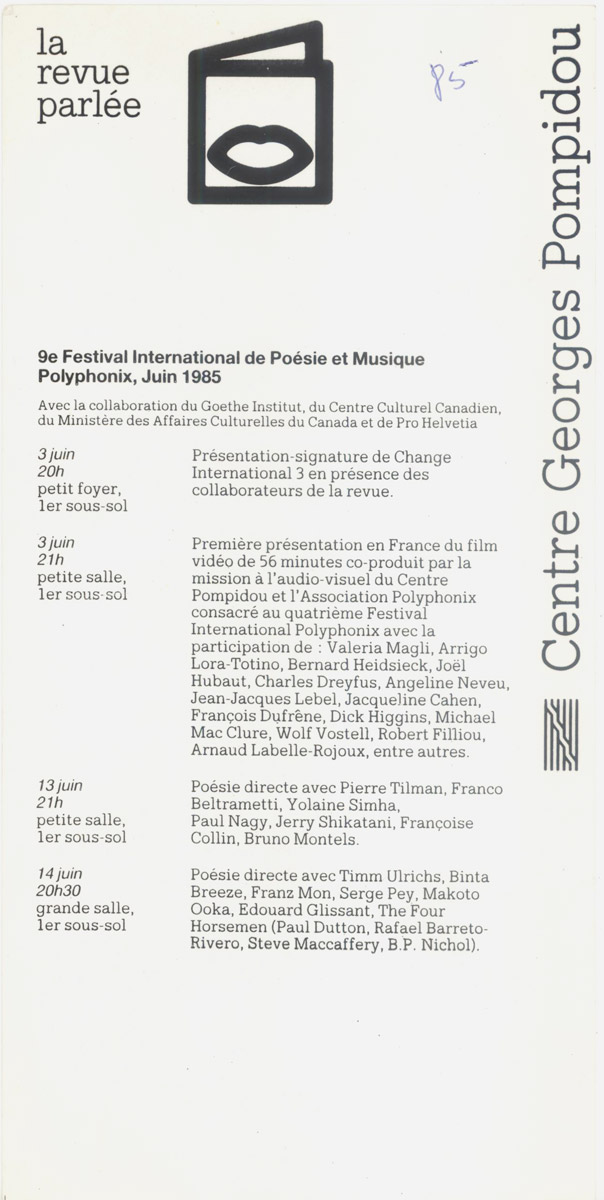 la revue parlée

85

Centre Georges Pompidou

9e Festival International de Poésie et Musique Polyphonix, Juin 1985

Avec la collaboration du Goethe Institut, du Centre Culturel Canadien, du Ministère des Affaires Culturelles du Canada et de Pro Helvetia

3 juin
20h
petit foyer,
1er sous-sol

Présentation-signature de Change International 3 en présence des collaborateurs de la revue.

3 juin
21h
petite salle,
1er sous-sol

Première présentation en France du film vidéo de 56 minutes co-produit par la mission à l'audio-visuel du Centre Pompidou et l'Association Polyphonix consacré au quatrième Festival International Polyphonix avec la participation de : Valeria Magli, Arrigo Lora-Totino, Bernard Heidsieck, Joël Hubaut, Charles Dreyfus, Angeline Neveu, Jean-Jacques Lebel, Jacqueline Cahen, François Dufrêne, Dick Higgins, Michael Mac Clure, Wolf Vostell, Robert Filliou, Arnaud Labelle-Rojoux, entre autres.

13 juin
21h
petite salle,
1er sous-sol

Poésie directe avec Pierre Tilman, Franco Beltrametti, Yolaine Simha, Paul Nagy, Jerry Shikatani, Françoise Collin, Bruno Montels.

14 juin
20h30
grande salle,
1er sous-sol

Poésie directe avec Timm Ulrichs, Binta Breeze, Franz Mon, Serge Pey, Makoto Ooka, Edouard Glissant, The Four Horsemen (Paul Dutton, Rafael Barreto-Rivero, Steve Maccaffery, B.P. Nichol).